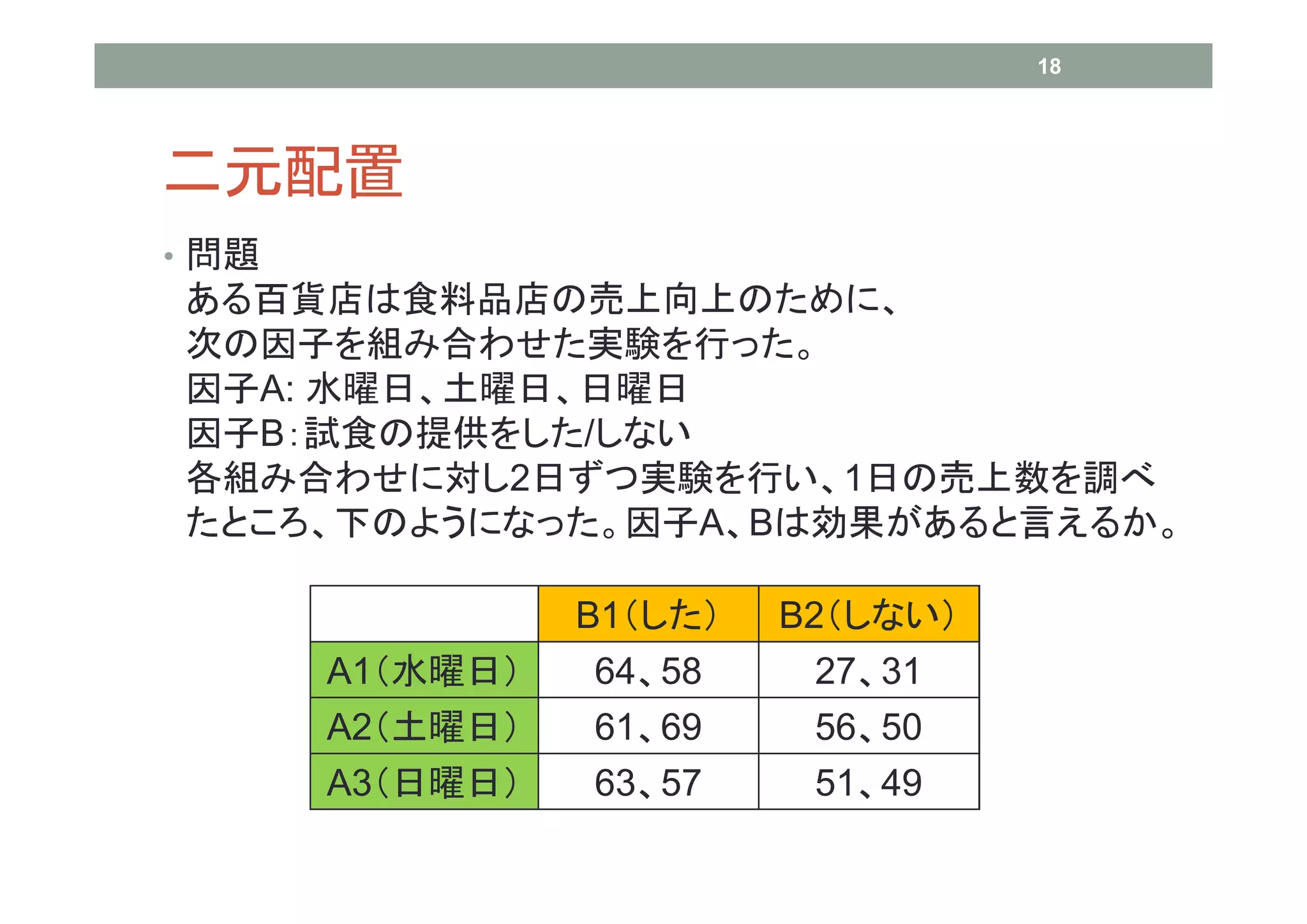 18

二元配置

• 問題
ある百貨店は食料品店の売上向上のために、
次の因子を組み合わせた実験を行った。
因子A: 水曜日、土曜日、日曜日
因子B: 試食の提供をした/しない
各組み合わせに対し2日ずつ実験を行い、1日の売上数を調べたところ、下のようになった。因子A、Bは効果があると言えるか。

| | B1（した） | B2（しない） |
|---|---|---|
| A1（水曜日） | 64、58 | 27、31 |
| A2（土曜日） | 61、69 | 56、50 |
| A3（日曜日） | 63、57 | 51、49 |